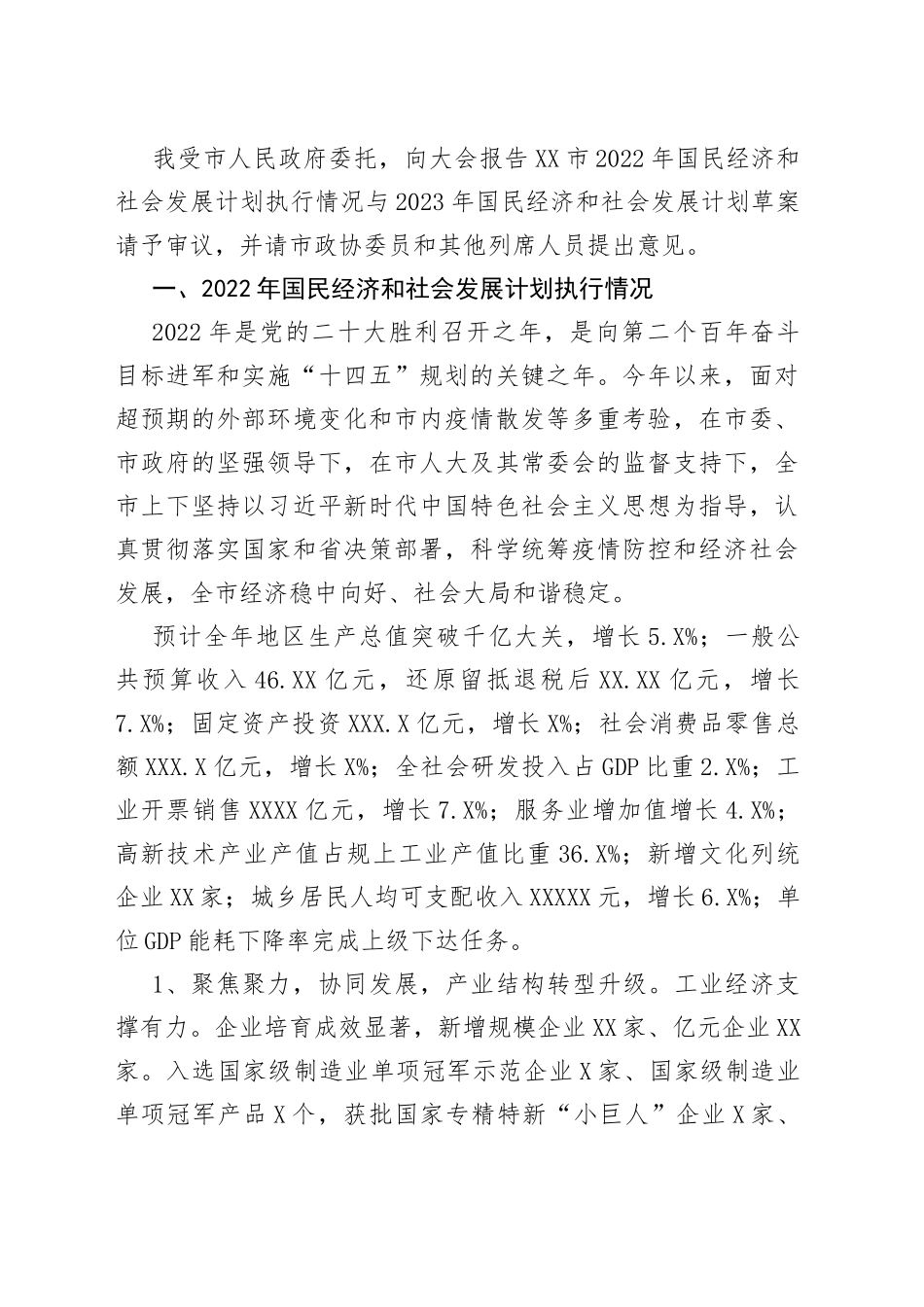 我受市人民政府委托，向大会报告XX市2022年国民经济和社会发展计划执行情况与2023年国民经济和社会发展计划草案请予审议，并请市政协委员和其他列席人员提出意见。

一、2022年国民经济和社会发展计划执行情况

2022年是党的二十大胜利召开之年，是向第二个百年奋斗目标进军和实施“十四五”规划的关键之年。今年以来，面对超预期的外部环境变化和市内疫情散发等多重考验，在市委、市政府的坚强领导下，在市人大及其常委会的监督支持下，全市上下坚持以习近平新时代中国特色社会主义思想为指导，认真贯彻落实国家和省决策部署，科学统筹疫情防控和经济社会发展，全市经济稳中向好、社会大局和谐稳定。

预计全年地区生产总值突破千亿大关，增长5.X%；一般公共预算收入46.XX亿元，还原留抵退税后XX.XX亿元，增长7.X%；固定资产投资XXX.X亿元，增长X%；社会消费品零售总额XXX.X亿元，增长X%；全社会研发投入占GDP比重2.X%；工业开票销售XXXX亿元，增长7.X%；服务业增加值增长4.X%；高新技术产业产值占规上工业产值比重36.X%；新增文化列统企业XX家；城乡居民人均可支配收入XXXXX元，增长6.X%；单位GDP能耗下降率完成上级下达任务。

1、聚焦聚力，协同发展，产业结构转型升级。工业经济支撑有力。企业培育成效显著，新增规模企业XX家、亿元企业XX家。入选国家级制造业单项冠军示范企业X家、国家级制造业单项冠军产品X个，获批国家专精特新“小巨人”企业X家、